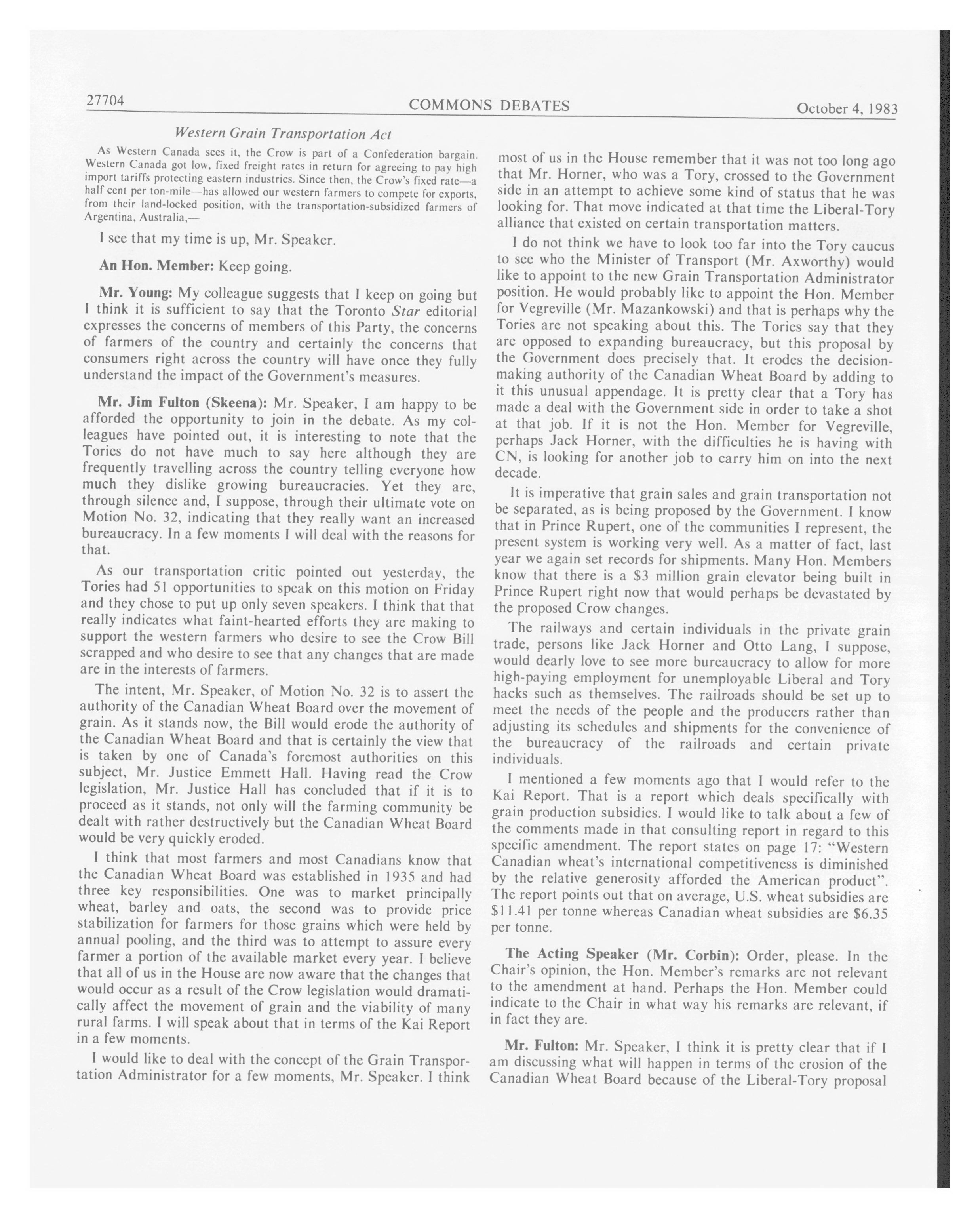 27704 COMMONS DEBATES October 4, 1983

Western Grain Transportation Act

As Western Canada sees it, the Crow is part of a Confederation bargain. Western Canada got low, fixed freight rates in return for agreeing to pay high import tariffs protecting eastern industries. Since then, the Crow's fixed rate—a half cent per ton-mile—has allowed our western farmers to compete for exports, from their land-locked position, with the transportation-subsidized farmers of Argentina, Australia,—

I see that my time is up, Mr. Speaker.

An Hon. Member: Keep going.

Mr. Young: My colleague suggests that I keep on going but I think it is sufficient to say that the Toronto Star editorial expresses the concerns of members of this Party, the concerns of farmers of the country and certainly the concerns that consumers right across the country will have once they fully understand the impact of the Government's measures.

Mr. Jim Fulton (Skeena): Mr. Speaker, I am happy to be afforded the opportunity to join in the debate. As my colleagues have pointed out, it is interesting to note that the Tories do not have much to say here although they are frequently travelling across the country telling everyone how much they dislike growing bureaucracies. Yet they are, through silence and, I suppose, through their ultimate vote on Motion No. 32, indicating that they really want an increased bureaucracy. In a few moments I will deal with the reasons for that.

As our transportation critic pointed out yesterday, the Tories had 51 opportunities to speak on this motion on Friday and they chose to put up only seven speakers. I think that that really indicates what faint-hearted efforts they are making to support the western farmers who desire to see the Crow Bill scrapped and who desire to see that any changes that are made are in the interests of farmers.

The intent, Mr. Speaker, of Motion No. 32 is to assert the authority of the Canadian Wheat Board over the movement of grain. As it stands now, the Bill would erode the authority of the Canadian Wheat Board and that is certainly the view that is taken by one of Canada's foremost authorities on this subject, Mr. Justice Emmett Hall. Having read the Crow legislation, Mr. Justice Hall has concluded that if it is to proceed as it stands, not only will the farming community be dealt with rather destructively but the Canadian Wheat Board would be very quickly eroded.

I think that most farmers and most Canadians know that the Canadian Wheat Board was established in 1935 and had three key responsibilities. One was to market principally wheat, barley and oats, the second was to provide price stabilization for farmers for those grains which were held by annual pooling, and the third was to attempt to assure every farmer a portion of the available market every year. I believe that all of us in the House are now aware that the changes that would occur as a result of the Crow legislation would dramatically affect the movement of grain and the viability of many rural farms. I will speak about that in terms of the Kai Report in a few moments.

I would like to deal with the concept of the Grain Transportation Administrator for a few moments, Mr. Speaker. I think most of us in the House remember that it was not too long ago that Mr. Horner, who was a Tory, crossed to the Government side in an attempt to achieve some kind of status that he was looking for. That move indicated at that time the Liberal-Tory alliance that existed on certain transportation matters.

I do not think we have to look too far into the Tory caucus to see who the Minister of Transport (Mr. Axworthy) would like to appoint to the new Grain Transportation Administrator position. He would probably like to appoint the Hon. Member for Vegreville (Mr. Mazankowski) and that is perhaps why the Tories are not speaking about this. The Tories say that they are opposed to expanding bureaucracy, but this proposal by the Government does precisely that. It erodes the decision-making authority of the Canadian Wheat Board by adding to it this unusual appendage. It is pretty clear that a Tory has made a deal with the Government side in order to take a shot at that job. If it is not the Hon. Member for Vegreville, perhaps Jack Horner, with the difficulties he is having with CN, is looking for another job to carry him on into the next decade.

It is imperative that grain sales and grain transportation not be separated, as is being proposed by the Government. I know that in Prince Rupert, one of the communities I represent, the present system is working very well. As a matter of fact, last year we again set records for shipments. Many Hon. Members know that there is a $3 million grain elevator being built in Prince Rupert right now that would perhaps be devastated by the proposed Crow changes.

The railways and certain individuals in the private grain trade, persons like Jack Horner and Otto Lang, I suppose, would dearly love to see more bureaucracy to allow for more high-paying employment for unemployable Liberal and Tory hacks such as themselves. The railroads should be set up to meet the needs of the people and the producers rather than adjusting its schedules and shipments for the convenience of the bureaucracy of the railroads and certain private individuals.

I mentioned a few moments ago that I would refer to the Kai Report. That is a report which deals specifically with grain production subsidies. I would like to talk about a few of the comments made in that consulting report in regard to this specific amendment. The report states on page 17: "Western Canadian wheat's international competitiveness is diminished by the relative generosity afforded the American product". The report points out that on average, U.S. wheat subsidies are $11.41 per tonne whereas Canadian wheat subsidies are $6.35 per tonne.

The Acting Speaker (Mr. Corbin): Order, please. In the Chair's opinion, the Hon. Member's remarks are not relevant to the amendment at hand. Perhaps the Hon. Member could indicate to the Chair in what way his remarks are relevant, if in fact they are.

Mr. Fulton: Mr. Speaker, I think it is pretty clear that if I am discussing what will happen in terms of the erosion of the Canadian Wheat Board because of the Liberal-Tory proposal